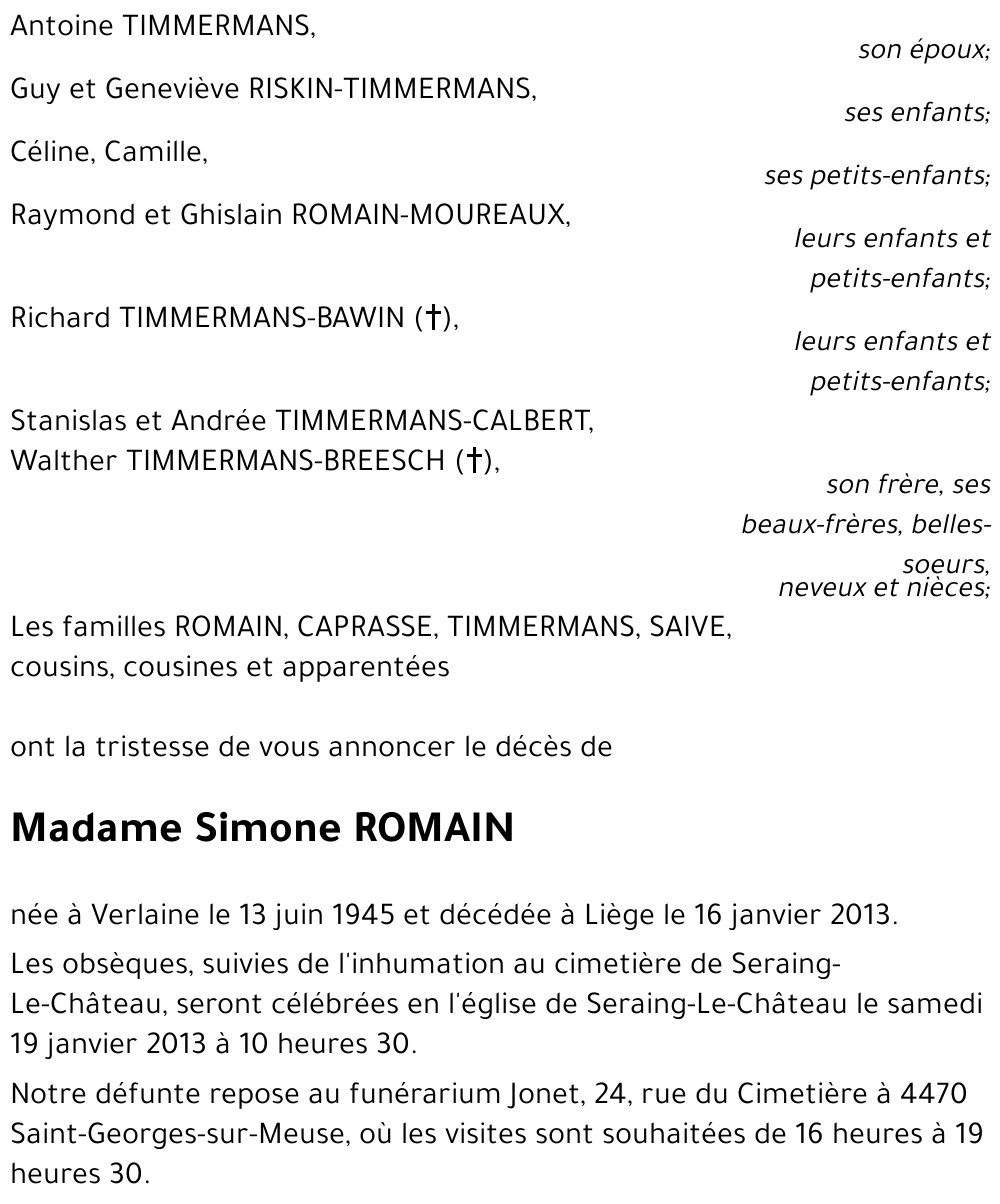 Antoine TIMMERMANS,

son époux;

Guy et Geneviève RISKIN-TIMMERMANS,

ses enfants;

Céline, Camille,

ses petits-enfants;

Raymond et Ghislain ROMAIN-MOUREAUX,

leurs enfants et petits-enfants;

Richard TIMMERMANS-BAWIN (†),

leurs enfants et petits-enfants;

Stanislas et Andrée TIMMERMANS-CALBERT,
Walther TIMMERMANS-BREESCH (†),

son frère, ses beaux-frères, belles-soeurs,
neveux et nièces;

Les familles ROMAIN, CAPRASSE, TIMMERMANS, SAIVE, cousins, cousines et apparentées

ont la tristesse de vous annoncer le décès de

Madame Simone ROMAIN

née à Verlaine le 13 juin 1945 et décédée à Liège le 16 janvier 2013.

Les obsèques, suivies de l'inhumation au cimetière de Seraing-Le-Château, seront célébrées en l'église de Seraing-Le-Château le samedi 19 janvier 2013 à 10 heures 30.

Notre défunte repose au funérarium Jonet, 24, rue du Cimetière à 4470 Saint-Georges-sur-Meuse, où les visites sont souhaitées de 16 heures à 19 heures 30.